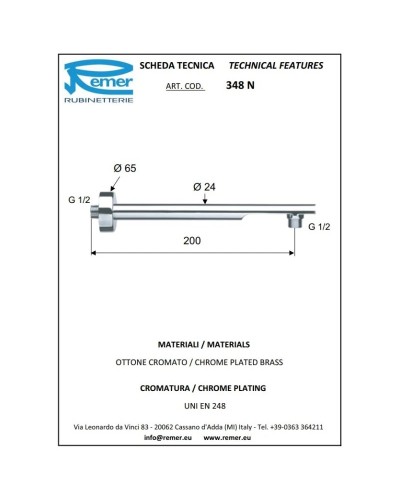 Remer
RUBINETTERIE

SCHEDA TECNICA TECHNICAL FEATURES

ART. COD. 348 N

Ø 65

Ø 24

G 1/2

G 1/2

200

MATERIALI / MATERIALS

OTTONE CROMATO / CHROME PLATED BRASS

CROMATURA / CHROME PLATING

UNI EN 248

Via Leonardo da Vinci 83 - 20062 Cassano d'Adda (MI) Italy - Tel. +39-0363 364211
info@remer.eu www.remer.eu